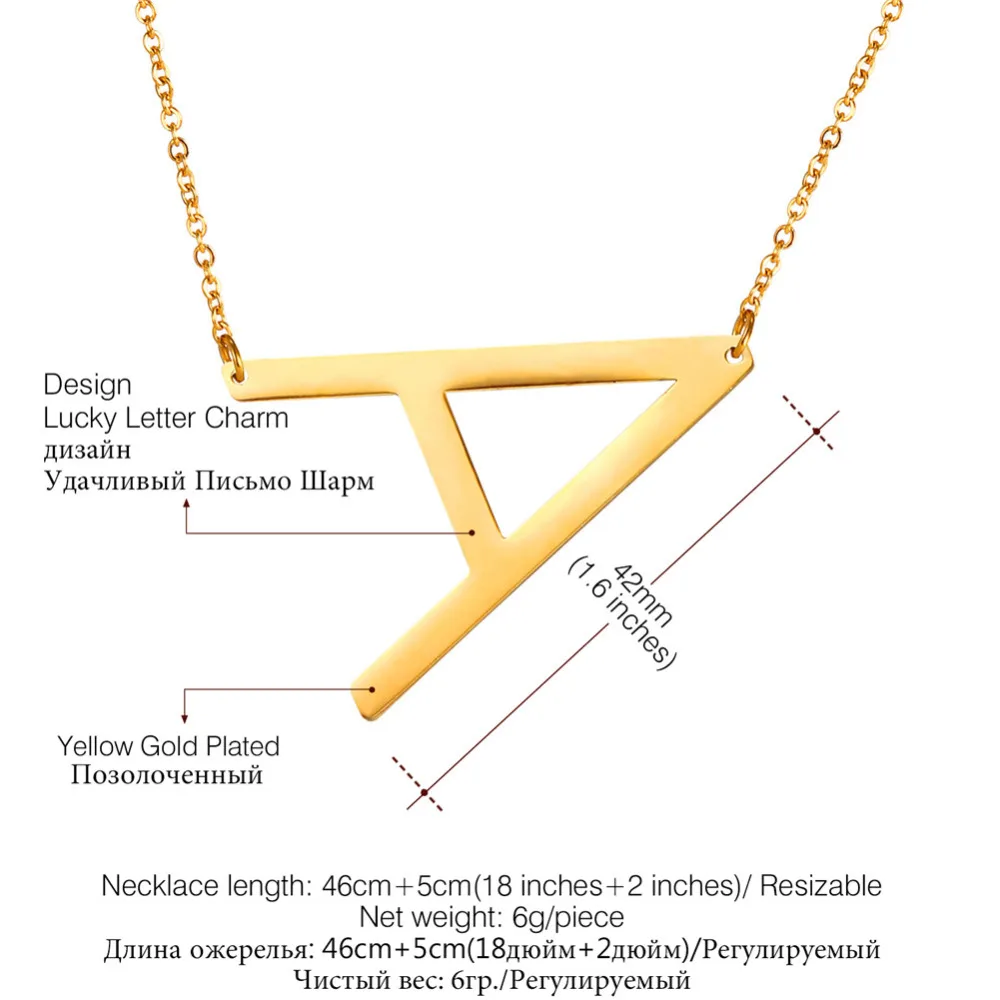 Design
Lucky Letter Charm
дизайн
Удачливый Письмо Шарм

42mm
(1.6 inches)

Yellow Gold Plated
Позолоченный

Necklace length: 46cm+5cm(18 inches+2 inches)/ Resizable
Net weight: 6g/piece
Длина ожерелья: 46cm+5cm(18дюйм+2дюйм)/Регулируемый
Чистый вес: 6гр./Регулируемый